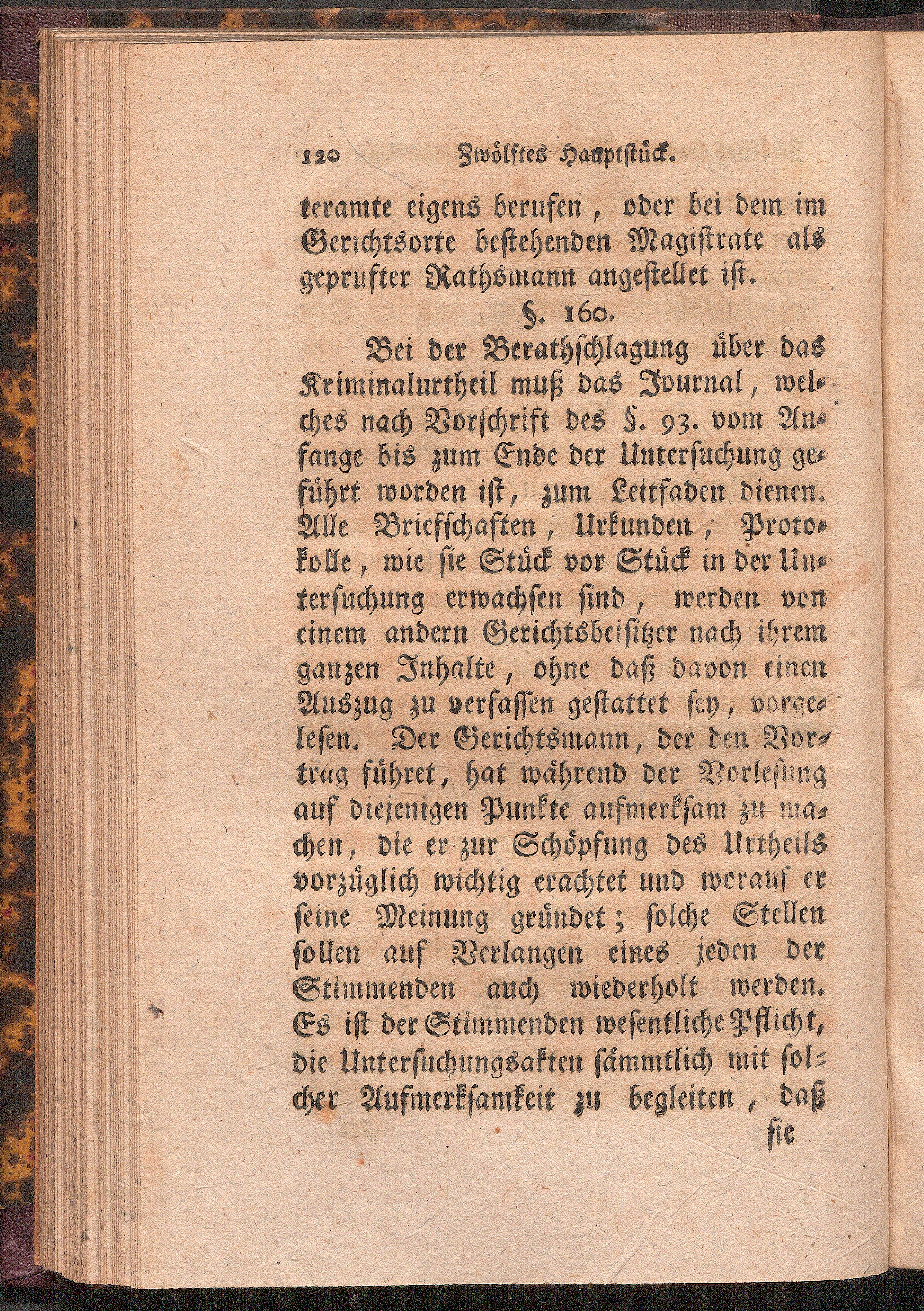 120 Zwölftes Hauptstück.

teramte eigens berufen, oder bei dem im Gerichtsorte bestehenden Magistrate als geprufter Rathsmann angestellet ist.

§. 160.

Bei der Berathschlagung über das Kriminalurtheil muß das Journal, welches nach Vorschrift des §. 93. vom Anfange bis zum Ende der Untersuchung geführt worden ist, zum Leitfaden dienen. Alle Briefschaften, Urkunden, Protokolle, wie sie Stück vor Stück in der Untersuchung erwachsen sind, werden von einem andern Gerichtsbeisitzer nach ihrem ganzen Inhalte, ohne daß davon einen Auszug zu verfassen gestattet sey, vorgelesen. Der Gerichtsmann, der den Vortrag führet, hat während der Vorlesung auf diejenigen Punkte aufmerksam zu machen, die er zur Schöpfung des Urtheils vorzüglich wichtig erachtet und worauf er seine Meinung gründet; solche Stellen sollen auf Verlangen eines jeden der Stimmenden auch wiederholt werden. Es ist der Stimmenden wesentliche Pflicht, die Untersuchungsakten sämmtlich mit solcher Aufmerksamkeit zu begleiten, daß

sie